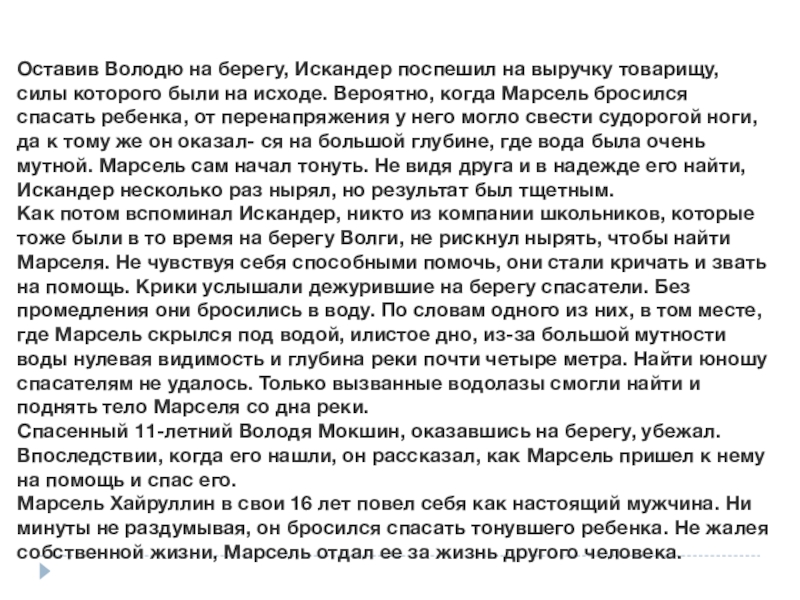 Оставив Володю на берегу, Искандер поспешил на выручку товарищу, силы которого были на исходе. Вероятно, когда Марсель бросился спасать ребенка, от перенапряжения у него могло свести судорогой ноги, да к тому же он оказал- ся на большой глубине, где вода была очень мутной. Марсель сам начал тонуть. Не видя друга и в надежде его найти, Искандер несколько раз нырял, но результат был тщетным.
Как потом вспоминал Искандер, никто из компании школьников, которые тоже были в то время на берегу Волги, не рискнул нырять, чтобы найти Марселя. Не чувствуя себя способными помочь, они стали кричать и звать на помощь. Крики услышали дежурившие на берегу спасатели. Без промедления они бросились в воду. По словам одного из них, в том месте, где Марсель скрылся под водой, илистое дно, из-за большой мутности воды нулевая видимость и глубина реки почти четыре метра. Найти юношу спасателям не удалось. Только вызванные водолазы смогли найти и поднять тело Марселя со дна реки.
Спасенный 11-летний Володя Мокшин, оказавшись на берегу, убежал. Впоследствии, когда его нашли, он рассказал, как Марсель пришел к нему на помощь и спас его.
Марсель Хайруллин в свои 16 лет повел себя как настоящий мужчина. Ни минуты не раздумывая, он бросился спасать тонувшего ребенка. Не жалея собственной жизни, Марсель отдал ее за жизнь другого человека.